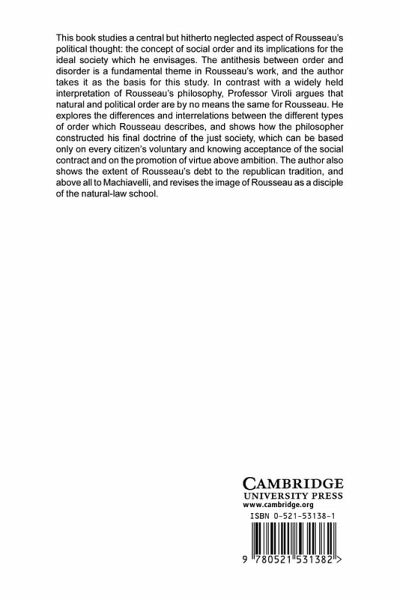 This book studies a central but hitherto neglected aspect of Rousseau's political thought: the concept of social order and its implications for the ideal society which he envisages. The antithesis between order and disorder is a fundamental theme in Rousseau's work, and the author takes it as the basis for this study. In contrast with a widely held interpretation of Rousseau's philosophy, Professor Viroli argues that natural and political order are by no means the same for Rousseau. He explores the differences and interrelations between the different types of order which Rousseau describes, and shows how the philosopher constructed his final doctrine of the just society, which can be based only on every citizen's voluntary and knowing acceptance of the social contract and on the promotion of virtue above ambition. The author also shows the extent of Rousseau's debt to the republican tradition, and above all to Machiavelli, and revises the image of Rousseau as a disciple of the natural-law school.

CAMBRIDGE
UNIVERSITY PRESS
www.cambridge.org

ISBN 0-521-53138-1

9 780521 531382 >